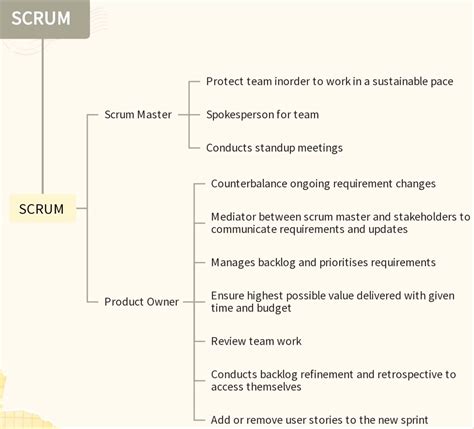 SCRUM

SCRUM

Scrum Master

Protect team inorder to work in a sustainable pace

Spokesperson for team

Conducts standup meetings

Product Owner

Counterbalance ongoing requirement changes

Mediator between scrum master and stakeholders to communicate requirements and updates

Manages backlog and prioritises requirements

Ensure highest possible value delivered with given time and budget

Review team work

Conducts backlog refinement and retrospective to access themselves

Add or remove user stories to the new sprint